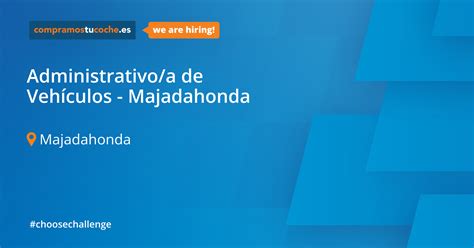 compramostucoche.es

we are hiring!

Administrativo/a de Vehículos - Majadahonda

Majadahonda

#choosechallenge